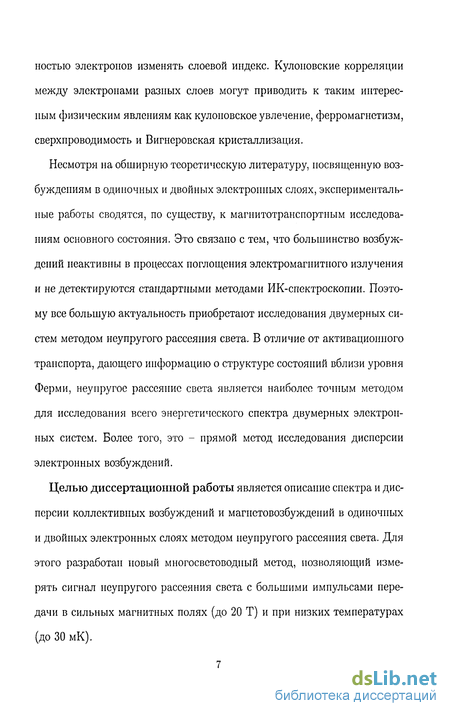 ностью электронов изменять слоевой индекс. Кулоновские корреляции между электронами разных слоев могут приводить к таким интересным физическим явлениям как кулоновское увлечение, ферромагнетизм, сверхпроводимость и Вигнеровская кристаллизация.

Несмотря на обширную теоретическую литературу, посвященную возбуждениям в одиночных и двойных электронных слоях, экспериментальные работы сводятся, по существу, к магнитотранспортным исследованиям основного состояния. Это связано с тем, что большинство возбуждений неактивны в процессах поглощения электромагнитного излучения и не детектируются стандартными методами ИК-спектроскопии. Поэтому все большую актуальность приобретают исследования двумерных систем методом неупругого рассеяния света. В отличие от активационного транспорта, дающего информацию о структуре состояний вблизи уровня Ферми, неупругое рассеяние света является наиболее точным методом для исследования всего энергетического спектра двумерных электронных систем. Более того, это – прямой метод исследования дисперсии электронных возбуждений.

Целью диссертационной работы является описание спектра и дисперсии коллективных возбуждений и магнетовозбуждений в одиночных и двойных электронных слоях методом неупругого рассеяния света. Для этого разработан новый многосветоводный метод, позволяющий измерять сигнал неупругого рассеяния света с большими импульсами передачи в сильных магнитных полях (до 20 Т) и при низких температурах (до 30 мК).

7

dsLib.net
библиотека диссертаций